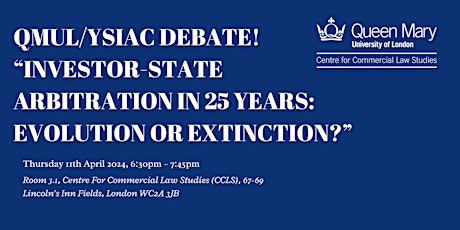 QMUL/YSIAC DEBATE!
"INVESTOR-STATE ARBITRATION IN 25 YEARS: EVOLUTION OR EXTINCTION?"

Queen Mary
University of London
Centre for Commercial Law Studies

Thursday 11th April 2024, 6:30pm – 7:45pm

Room 3.1, Centre For Commercial Law Studies (CCLS), 67-69 Lincoln's Inn Fields, London WC2A 3JB